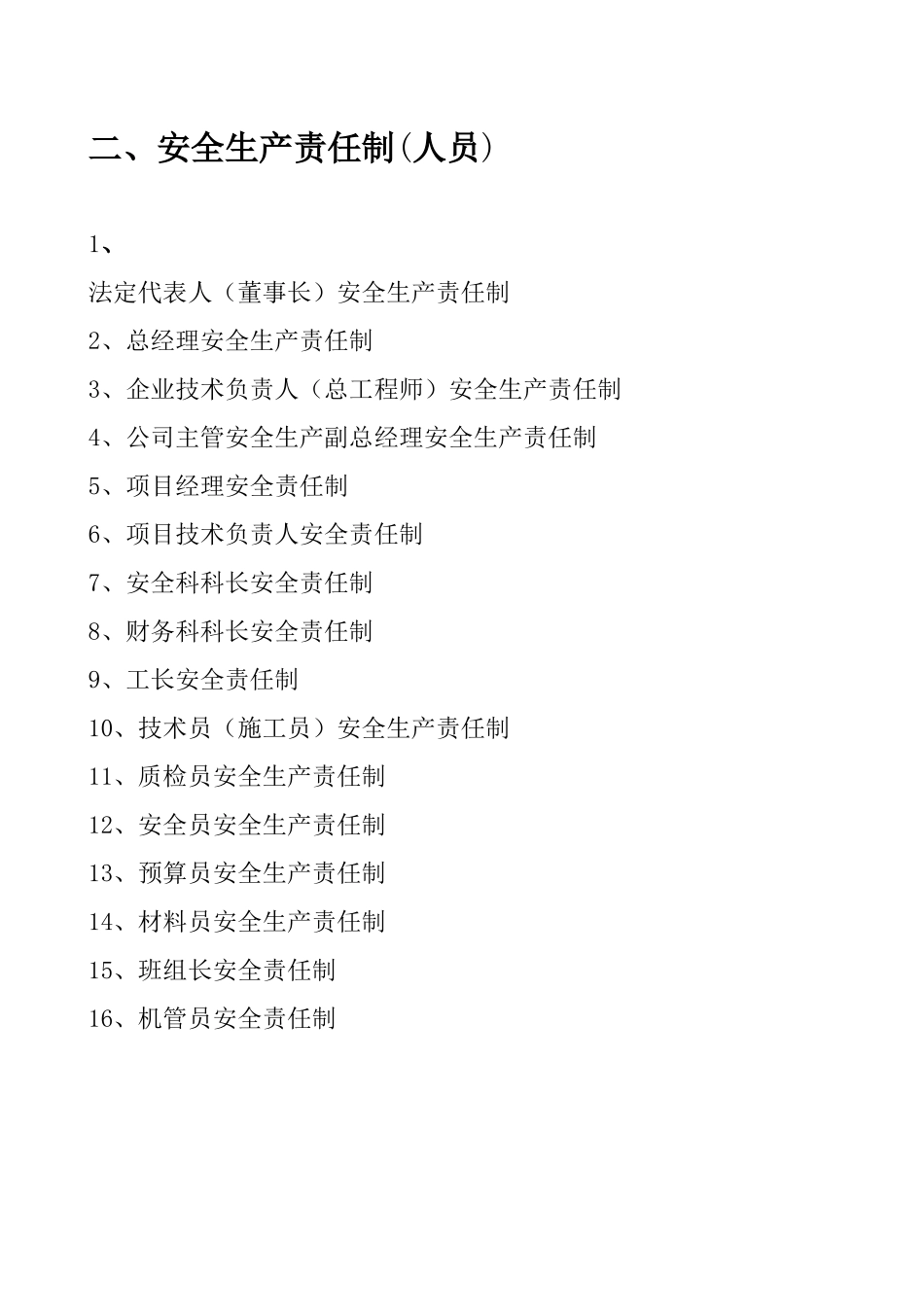 二、安全生产责任制(人员)

1、

法定代表人（董事长）安全生产责任制

2、总经理安全生产责任制

3、企业技术负责人（总工程师）安全生产责任制

4、公司主管安全生产副总经理安全生产责任制

5、项目经理安全责任制

6、项目技术负责人安全责任制

7、安全科科长安全责任制

8、财务科科长安全责任制

9、工长安全责任制

10、技术员（施工员）安全生产责任制

11、质检员安全生产责任制

12、安全员安全生产责任制

13、预算员安全生产责任制

14、材料员安全生产责任制

15、班组长安全责任制

16、机管员安全责任制